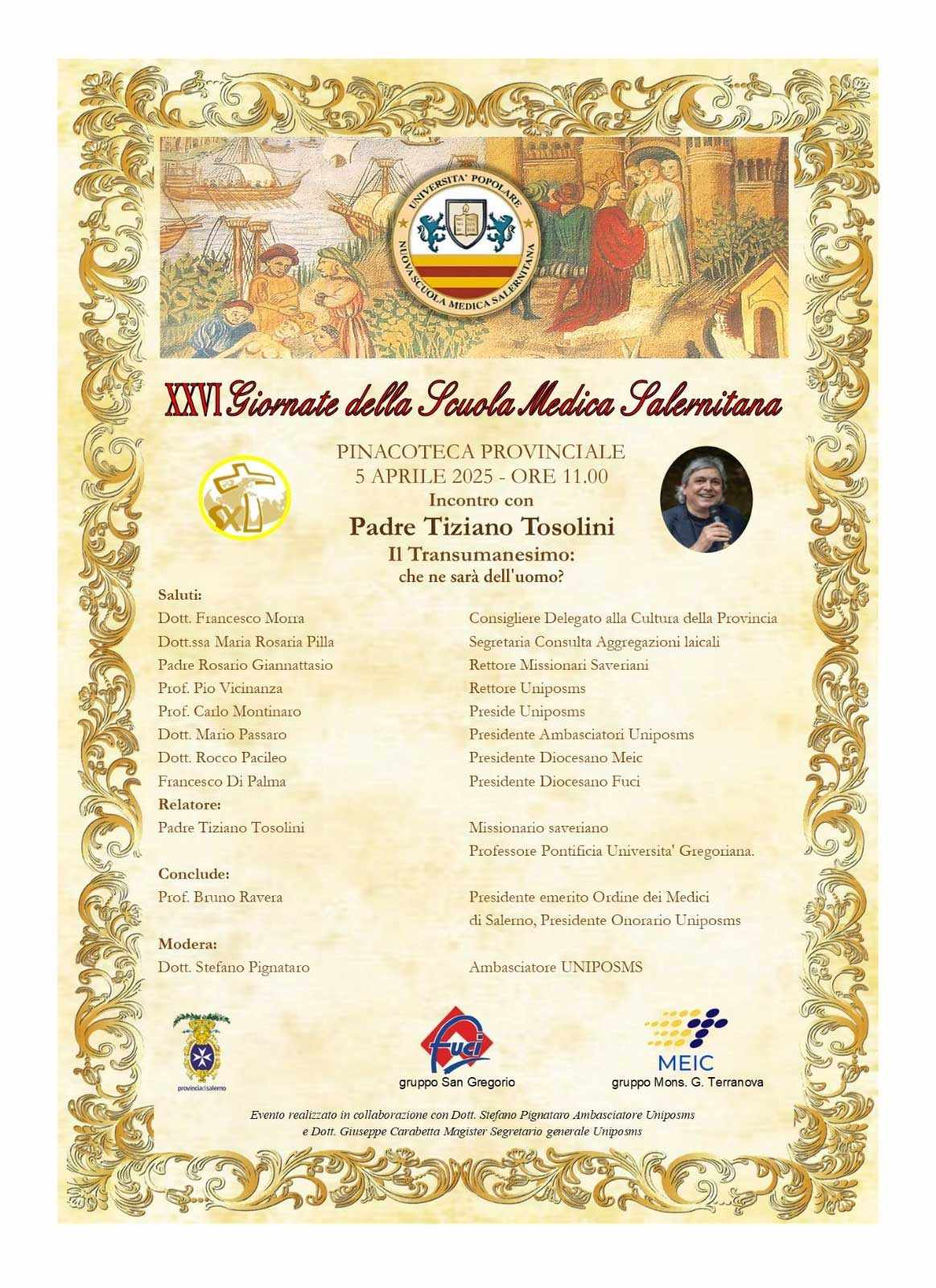 UNIVERSITA' POPOLARE
NUOVA SCUOLA MEDICA SALERNITANA

XXVI Giornate della Scuola Medica Salernitana

SXL

PINACOTECA PROVINCIALE
5 APRILE 2025 - ORE 11.00
Incontro con
Padre Tiziano Tosolini
Il Transumanesimo:
che ne sarà dell'uomo?

Saluti:
Dott. Francesco Morra
Dott.ssa Maria Rosaria Pilla
Padre Rosario Giannattasio
Prof. Pio Vicinanza
Prof. Carlo Montinaro
Dott. Mario Passaro
Dott. Rocco Pacileo
Francesco Di Palma
Relatore:
Padre Tiziano Tosolini

Conclude:
Prof. Bruno Ravera

Modera:
Dott. Stefano Pignataro

Consigliere Delegato alla Cultura della Provincia
Segretaria Consulta Aggregazioni laicali
Rettore Missionari Saveriani
Rettore Uniposms
Preside Uniposms
Presidente Ambasciatori Uniposms
Presidente Diocesano Meic
Presidente Diocesano Fuci

Missionario saveriano
Professore Pontificia Universita' Gregoriana.

Presidente emerito Ordine dei Medici di Salerno, Presidente Onorario Uniposms

Ambasciatore UNIPOSMS

provinciadisalerno

fuci
gruppo San Gregorio

MEIC
gruppo Mons. G. Terranova

Evento realizzato in collaborazione con Dott. Stefano Pignataro Ambasciatore Uniposms e Dott. Giuseppe Carabetta Magister Segretario generale Uniposms